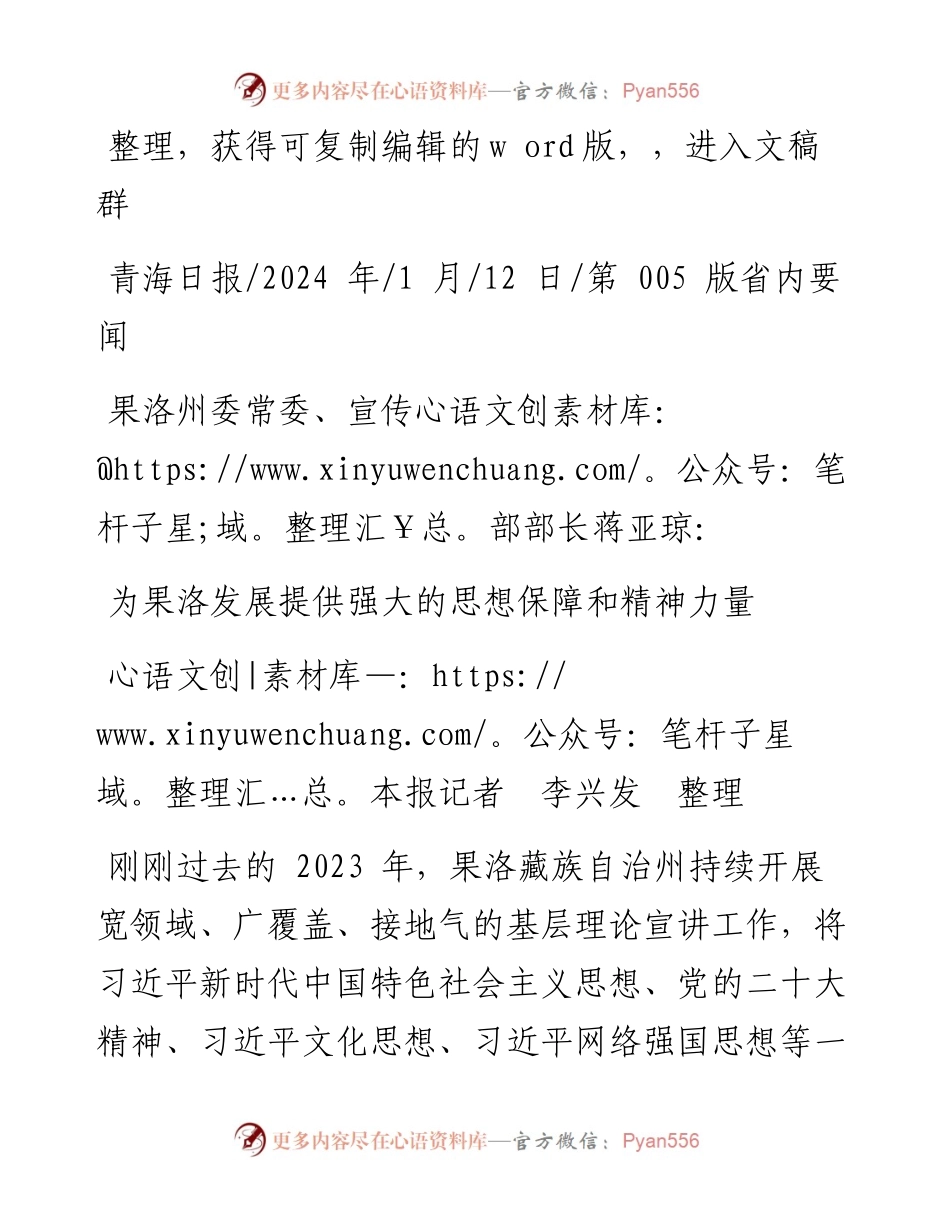 更多内容尽在心语资料库—官方微信：Pyan556

整理，获得可复制编辑的w ord版，，进入文稿群

青海日报/2024 年/1 月/12 日/第 005 版省内要闻

果洛州委常委、宣传心语文创素材库：@https://www.xinyuwenchuang.com/。公众号：笔杆子星;域。整理汇￥总。部部长蒋亚琼：

为果洛发展提供强大的思想保障和精神力量

心语文创|素材库—：https://www.xinyuwenchuang.com/。公众号：笔杆子星域。整理汇…总。本报记者　李兴发　整理

刚刚过去的 2023 年，果洛藏族自治州持续开展宽领域、广覆盖、接地气的基层理论宣讲工作，将习近平新时代中国特色社会主义思想、党的二十大精神、习近平文化思想、习近平网络强国思想等一

更多内容尽在心语资料库—官方微信：Pyan556